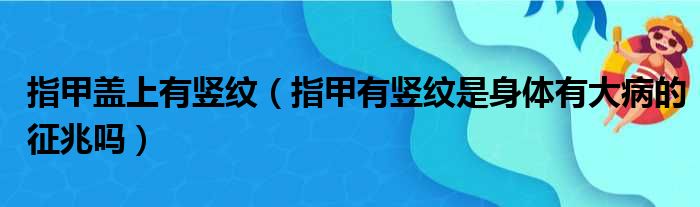 指甲盖上有竖纹（指甲有竖纹是身体有大病的征兆吗）